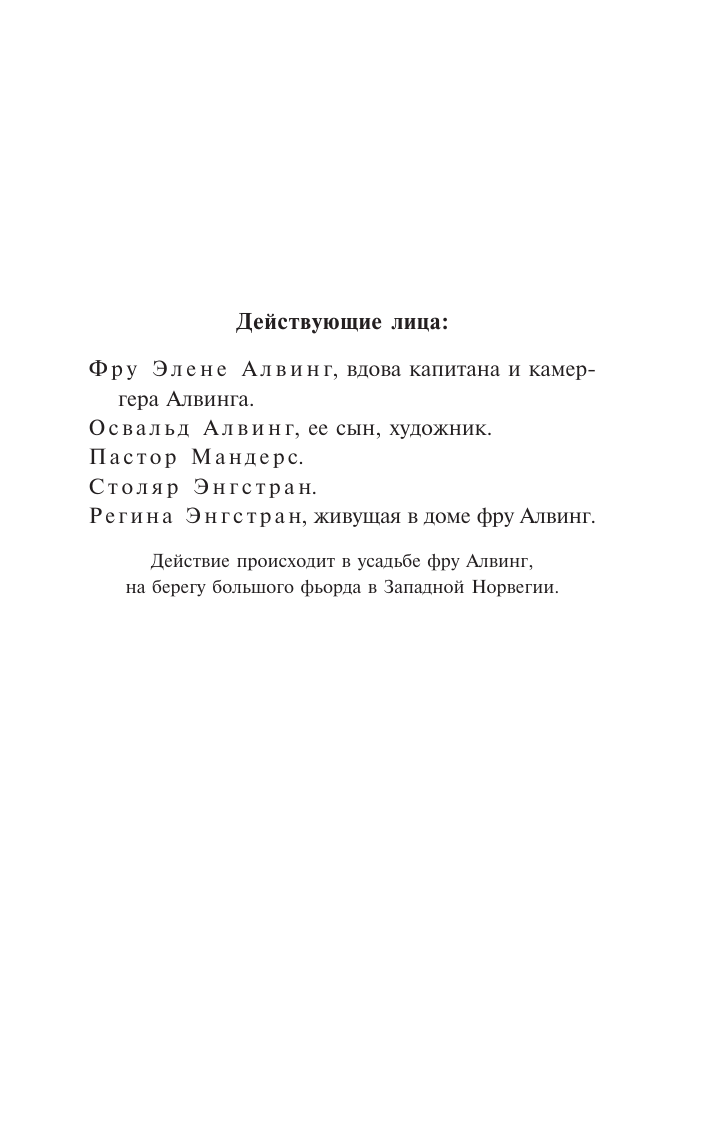 Действующие лица:

Фру Элене Алвинг, вдова капитана и камергера Алвинга.
Освальд Алвинг, ее сын, художник.
Пастор Мандерс.
Столяр Энгстран.
Регина Энгстран, живущая в доме фру Алвинг.

Действие происходит в усадьбе фру Алвинг, на берегу большого фьорда в Западной Норвегии.